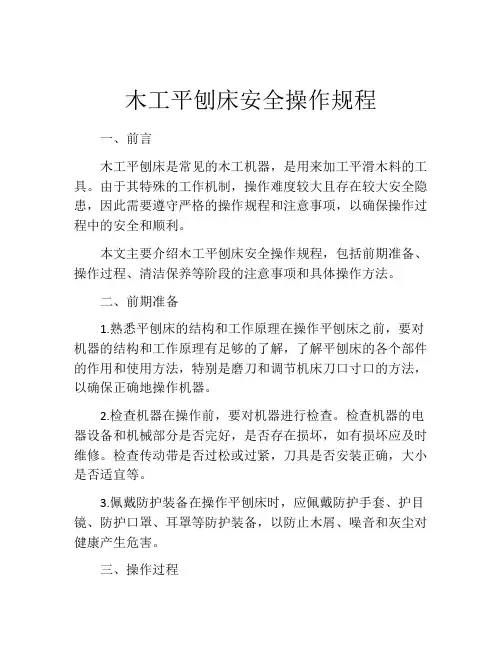 木工平刨床安全操作规程

一、前言

木工平刨床是常见的木工机器，是用来加工平滑木料的工具。由于其特殊的工作机制，操作难度较大且存在较大安全隐患，因此需要遵守严格的操作规程和注意事项，以确保操作过程中的安全和顺利。

本文主要介绍木工平刨床安全操作规程，包括前期准备、操作过程、清洁保养等阶段的注意事项和具体操作方法。

二、前期准备

1.熟悉平刨床的结构和工作原理在操作平刨床之前，要对机器的结构和工作原理有足够的了解，了解平刨床的各个部件的作用和使用方法，特别是磨刀和调节机床刀口寸口的方法，以确保正确地操作机器。

2.检查机器在操作前，要对机器进行检查。检查机器的电器设备和机械部分是否完好，是否存在损坏，如有损坏应及时维修。检查传动带是否过松或过紧，刀具是否安装正确，大小是否适宜等。

3.佩戴防护装备在操作平刨床时，应佩戴防护手套、护目镜、防护口罩、耳罩等防护装备，以防止木屑、噪音和灰尘对健康产生危害。

三、操作过程